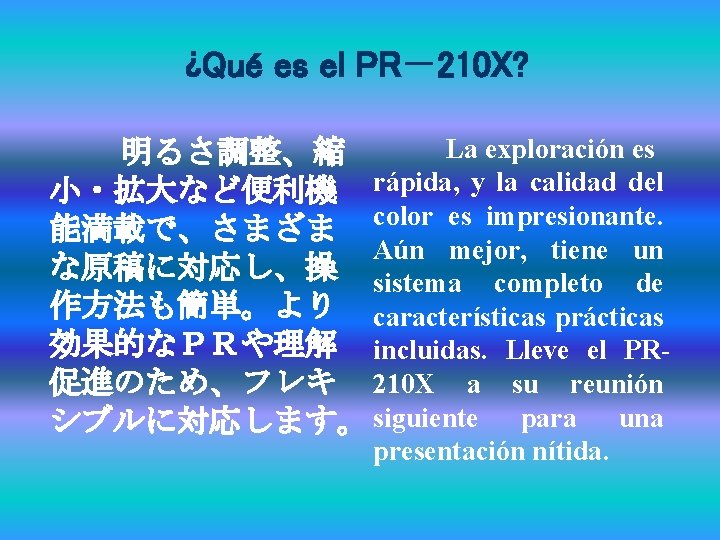 ¿Qué es el PR－210X?

明るさ調整、縮小・拡大など便利機能満載で、さまざまな原稿に対応し、操作方法も簡単。より効果的なＰＲや理解促進のため、フレキシブルに対応します。

La exploración es rápida, y la calidad del color es impresionante. Aún mejor, tiene un sistema completo de características prácticas incluidas. Lleve el PR-210X a su reunión siguiente para una presentación nítida.